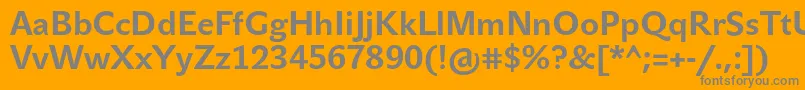 AaBbCcDdEeFfGgHhIiJjKkLlMmNnOoPpQqRrSsTtUu
VvWwXxYyZz1234567890(!@#$%?&[*^;=+-/.,:])
fontsforyou.com